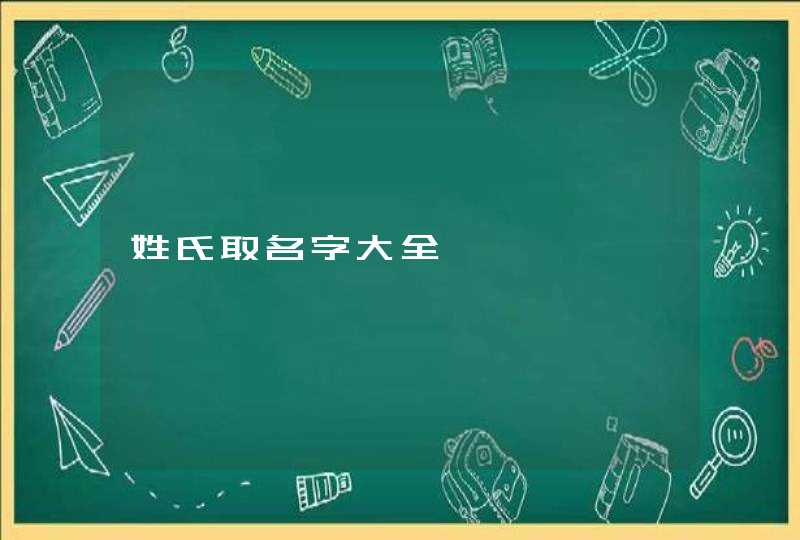 姓氏取名字大全